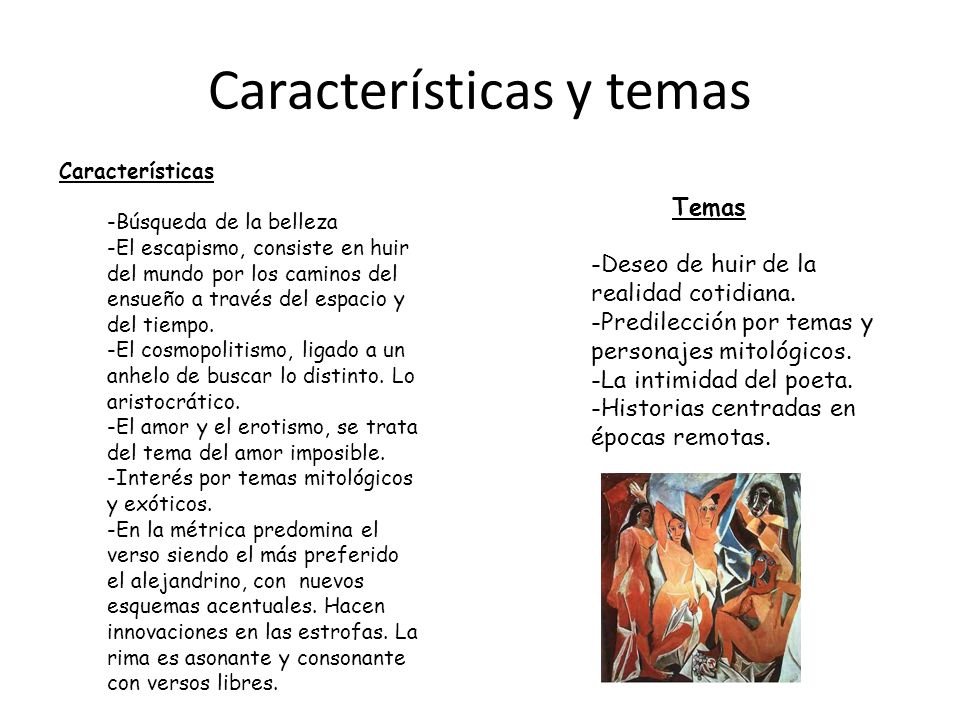 Características y temas

Características

-Búsqueda de la belleza
-El escapismo, consiste en huir del mundo por los caminos del ensueño a través del espacio y del tiempo.
-El cosmopolitismo, ligado a un anhelo de buscar lo distinto. Lo aristocrático.
-El amor y el erotismo, se trata del tema del amor imposible.
-Interés por temas mitológicos y exóticos.
-En la métrica predomina el verso siendo el más preferido el alejandrino, con nuevos esquemas acentuales. Hacen innovaciones en las estrofas. La rima es asonante y consonante con versos libres.

Temas

-Deseo de huir de la realidad cotidiana.
-Predilección por temas y personajes mitológicos.
-La intimidad del poeta.
-Historias centradas en épocas remotas.